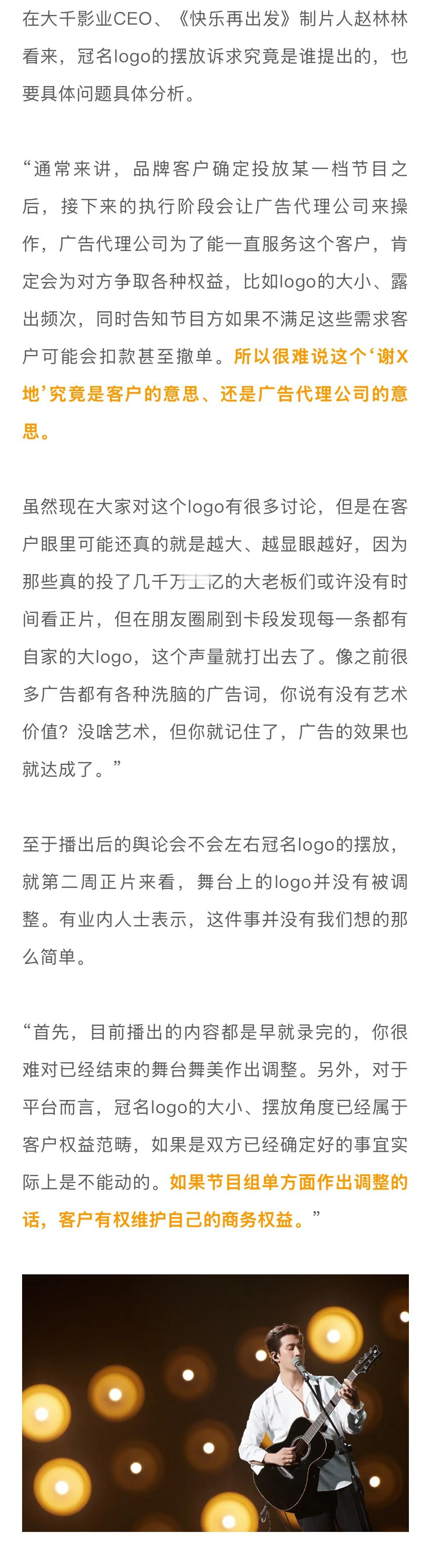 在大千影业CEO、《快乐再出发》制片人赵林林看来，冠名logo的摆放诉求究竟是谁提出的，也要具体问题具体分析。

“通常来讲，品牌客户确定投放某一档节目之后，接下来的执行阶段会让广告代理公司来操作，广告代理公司为了能一直服务这个客户，肯定会为对方争取各种权益，比如logo的大小、露出频次，同时告知节目方如果不满足这些需求客户可能会扣款甚至撤单。所以很难说这个‘谢X地’究竟是客户的意思、还是广告代理公司的意思。

虽然现在大家对这个logo有很多讨论，但是在客户眼里可能还真的就是越大、越显眼越好，因为那些真的投了几千万上亿的大老板们或许没有时间看正片，但在朋友圈刷到卡段发现每一条都有自家的大logo，这个声量就打出去了。像之前很多广告都有各种洗脑的广告词，你说有没有艺术价值？没啥艺术，但你就记住了，广告的效果也就达成了。”

至于播出后的舆论会不会左右冠名logo的摆放，就第二周正片来看，舞台上的logo并没有被调整。有业内人士表示，这件事并没有我们想的那么简单。

“首先，目前播出的内容都是早就录完的，你很难对已经结束的舞台舞美作出调整。另外，对于平台而言，冠名logo的大小、摆放角度已经属于客户权益范畴，如果是双方已经确定好的事宜实际上是不能动的。如果节目组单方面作出调整的话，客户有权维护自己的商务权益。”